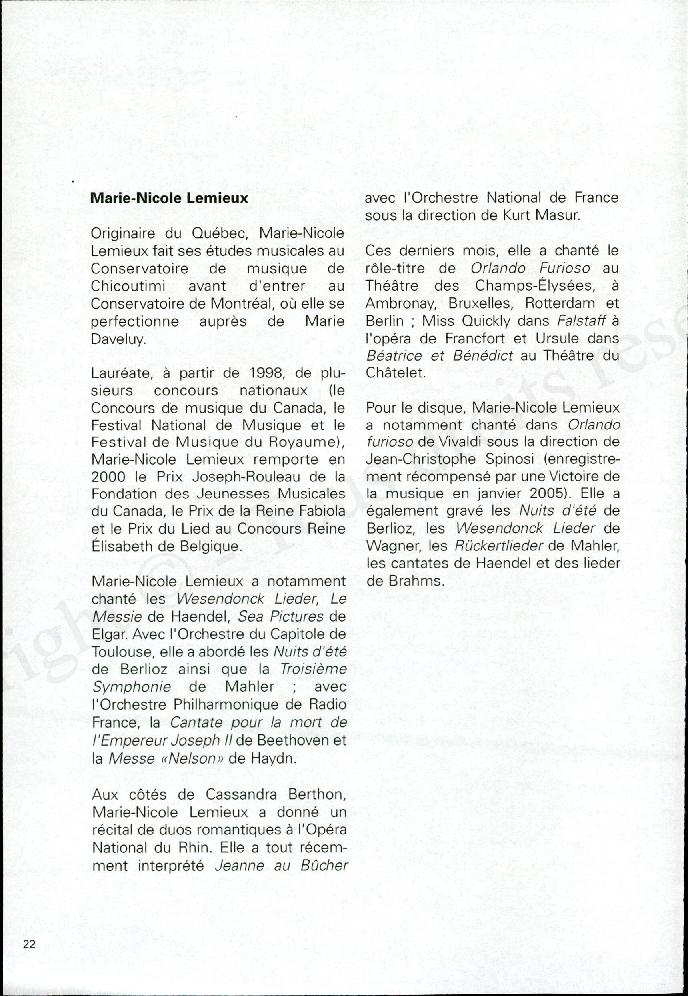 Marie-Nicole Lemieux

Originaire du Québec, Marie-Nicole Lemieux fait ses études musicales au Conservatoire de musique de Chicoutimi avant d'entrer au Conservatoire de Montréal, où elle se perfectionne auprès de Marie Daveluy.

Lauréate, à partir de 1998, de plusieurs concours nationaux (le Concours de musique du Canada, le Festival National de Musique et le Festival de Musique du Royaume), Marie-Nicole Lemieux remporte en 2000 le Prix Joseph-Rouleau de la Fondation des Jeunesses Musicales du Canada, le Prix de la Reine Fabiola et le Prix du Lied au Concours Reine Élisabeth de Belgique.

Marie-Nicole Lemieux a notamment chanté les Wesendonck Lieder, Le Messie de Haendel, Sea Pictures de Elgar. Avec l'Orchestre du Capitole de Toulouse, elle a abordé les Nuits d'été de Berlioz ainsi que la Troisième Symphonie de Mahler ; avec l'Orchestre Philharmonique de Radio France, la Cantate pour la mort de l'Empereur Joseph II de Beethoven et la Messe «Nelson» de Haydn.

Aux côtés de Cassandra Berthon, Marie-Nicole Lemieux a donné un récital de duos romantiques à l'Opéra National du Rhin. Elle a tout récemment interprété Jeanne au Bûcher avec l'Orchestre National de France sous la direction de Kurt Masur.

Ces derniers mois, elle a chanté le rôle-titre de Orlando Furioso au Théâtre des Champs-Élysées, à Ambronay, Bruxelles, Rotterdam et Berlin ; Miss Quickly dans Falstaff à l'opéra de Francfort et Ursule dans Béatrice et Bénédict au Théâtre du Châtelet.

Pour le disque, Marie-Nicole Lemieux a notamment chanté dans Orlando furioso de Vivaldi sous la direction de Jean-Christophe Spinosi (enregistrement récompensé par une Victoire de la musique en janvier 2005). Elle a également gravé les Nuits d'été de Berlioz, les Wesendonck Lieder de Wagner, les Rückertlieder de Mahler, les cantates de Haendel et des lieder de Brahms.

22